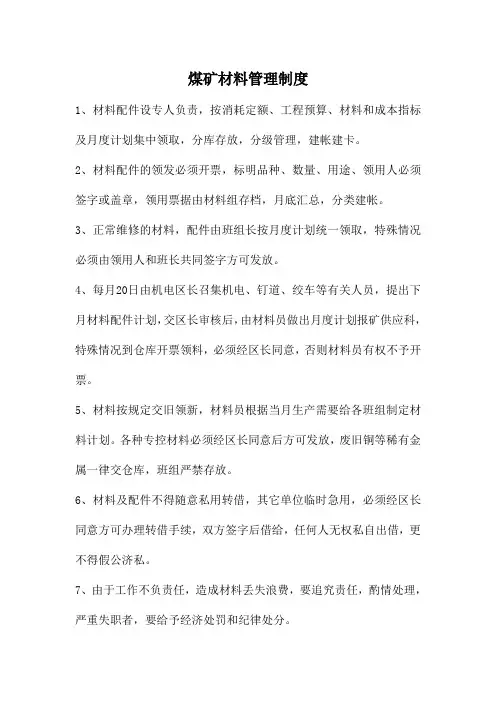 煤矿材料管理制度

1、材料配件设专人负责，按消耗定额、工程预算、材料和成本指标及月度计划集中领取，分库存放，分级管理，建帐建卡。

2、材料配件的领发必须开票，标明品种、数量、用途、领用人必须签字或盖章，领用票据由材料组存档，月底汇总，分类建帐。

3、正常维修的材料，配件由班组长按月度计划统一领取，特殊情况必须由领用人和班长共同签字方可发放。

4、每月20日由机电区长召集机电、钉道、绞车等有关人员，提出下月材料配件计划，交区长审核后，由材料员做出月度计划报矿供应科，特殊情况到仓库开票领料，必须经区长同意，否则材料员有权不予开票。

5、材料按规定交旧领新，材料员根据当月生产需要给各班组制定材料计划。各种专控材料必须经区长同意后方可发放，废旧铜等稀有金属一律交仓库，班组严禁存放。

6、材料及配件不得随意私用转借，其它单位临时急用，必须经区长同意方可办理转借手续，双方签字后借给，任何人无权私自出借，更不得假公济私。

7、由于工作不负责任，造成材料丢失浪费，要追究责任，酌情处理，严重失职者，要给予经济处罚和纪律处分。